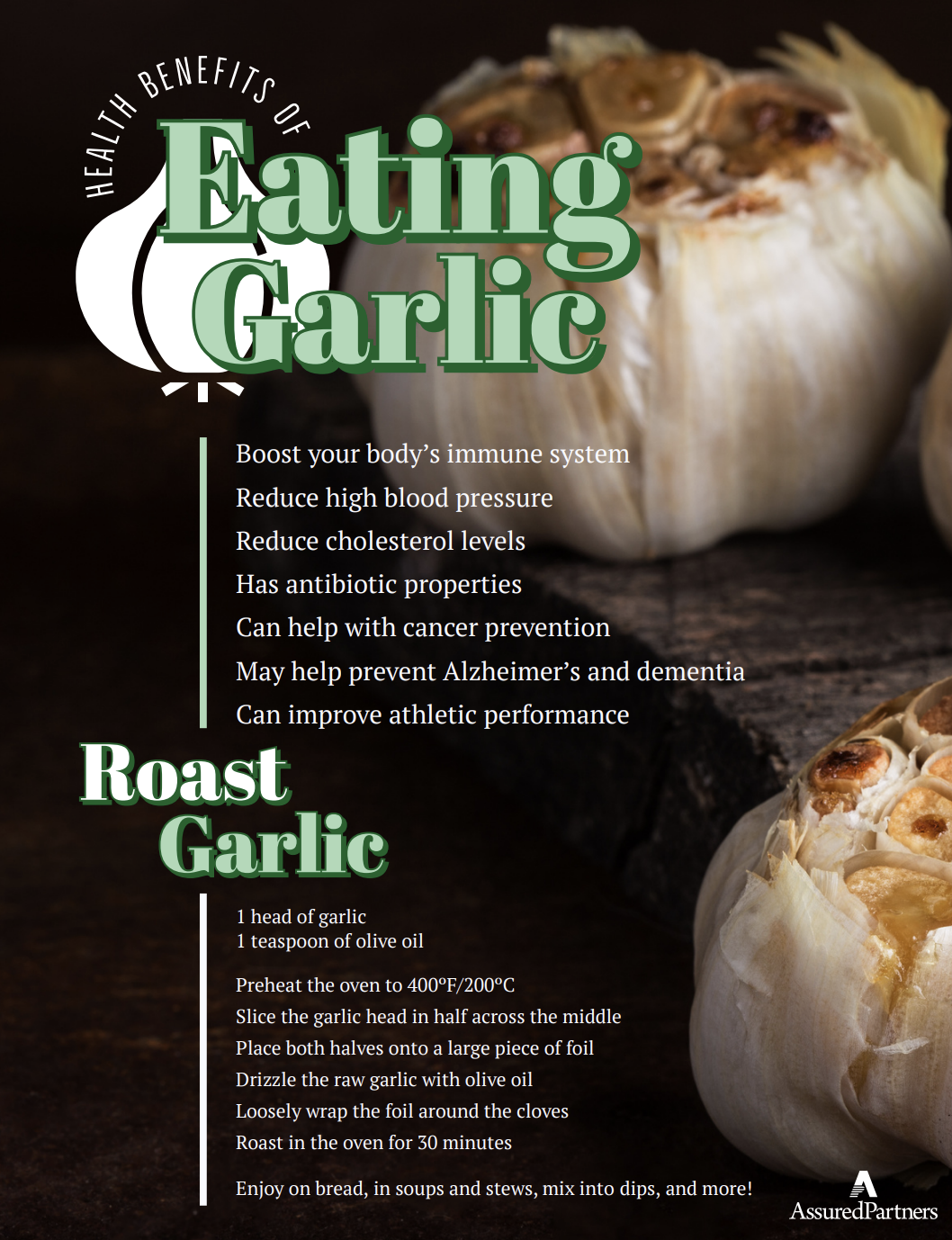 HEALTH BENEFITS OF

Eating Garlic

Boost your body's immune system
Reduce high blood pressure
Reduce cholesterol levels
Has antibiotic properties
Can help with cancer prevention
May help prevent Alzheimer's and dementia
Can improve athletic performance

Roast Garlic

1 head of garlic
1 teaspoon of olive oil

Preheat the oven to 400°F/200°C
Slice the garlic head in half across the middle
Place both halves onto a large piece of foil
Drizzle the raw garlic with olive oil
Loosely wrap the foil around the cloves
Roast in the oven for 30 minutes

Enjoy on bread, in soups and stews, mix into dips, and more!

AssuredPartners